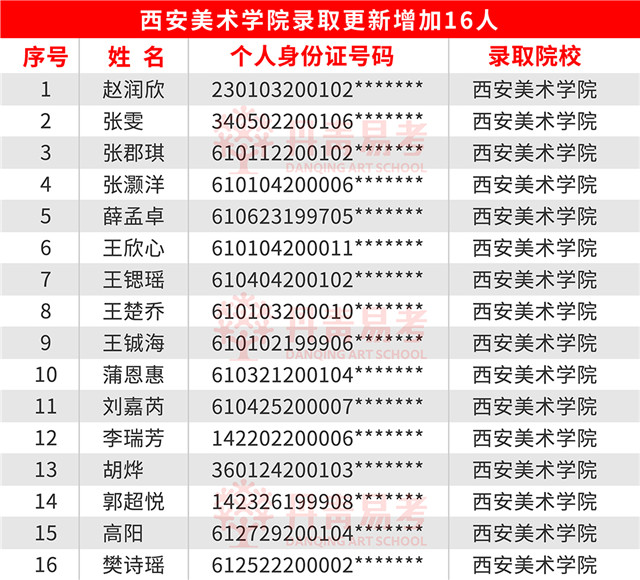 西安美术学院录取更新增加16人

| 序号 | 姓 名 | 个人身份证号码 | 录取院校 |
|---|---|---|---|
| 1 | 赵润欣 | 230103200102******* | 西安美术学院 |
| 2 | 张雯 | 340502200106******* | 西安美术学院 |
| 3 | 张郡琪 | 610112200102******* | 西安美术学院 |
| 4 | 张灏洋 | 610104200006******* | 西安美术学院 |
| 5 | 薛孟卓 | 610623199705******* | 西安美术学院 |
| 6 | 王欣心 | 610104200011******* | 西安美术学院 |
| 7 | 王锶瑶 | 610404200102******* | 西安美术学院 |
| 8 | 王楚乔 | 610103200010******* | 西安美术学院 |
| 9 | 王铖海 | 610102199906******* | 西安美术学院 |
| 10 | 蒲恩惠 | 610321200104******* | 西安美术学院 |
| 11 | 刘嘉芮 | 610425200007******* | 西安美术学院 |
| 12 | 李瑞芳 | 142202200006******* | 西安美术学院 |
| 13 | 胡烨 | 360124200103******* | 西安美术学院 |
| 14 | 郭超悦 | 142326199908******* | 西安美术学院 |
| 15 | 高阳 | 612729200104******* | 西安美术学院 |
| 16 | 樊诗瑶 | 612522200002******* | 西安美术学院 |

丹青易考 DANQING ART SCHOOL
丹青易考 DANQING ART SCHOOL
丹青易考 DANQING ART SCHOOL